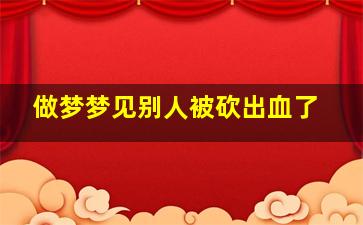 做梦梦见别人被砍出血了